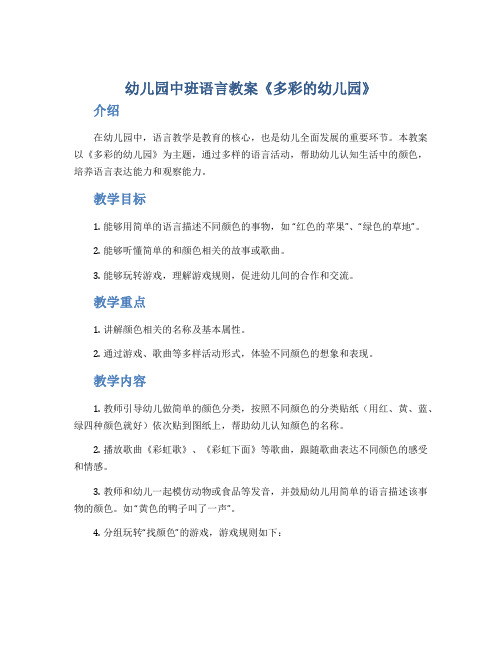 幼儿园中班语言教案《多彩的幼儿园》

介绍

在幼儿园中，语言教学是教育的核心，也是幼儿全面发展的重要环节。本教案以《多彩的幼儿园》为主题，通过多样的语言活动，帮助幼儿认知生活中的颜色，培养语言表达能力和观察能力。

教学目标

1. 能够用简单的语言描述不同颜色的事物，如"红色的苹果"、"绿色的草地"。

2. 能够听懂简单的和颜色相关的故事或歌曲。

3. 能够玩转游戏，理解游戏规则，促进幼儿间的合作和交流。

教学重点

1. 讲解颜色相关的名称及基本属性。

2. 通过游戏、歌曲等多样活动形式，体验不同颜色的想象和表现。

教学内容

1. 教师引导幼儿做简单的颜色分类，按照不同颜色的分类贴纸（用红、黄、蓝、绿四种颜色就好）依次贴到图纸上，帮助幼儿认知颜色的名称。

2. 播放歌曲《彩虹歌》、《彩虹下面》等歌曲，跟随歌曲表达不同颜色的感受和情感。

3. 教师和幼儿一起模仿动物或食品等发音，并鼓励幼儿用简单的语言描述该事物的颜色。如"黄色的鸭子叫了一声"。

4. 分组玩转"找颜色"的游戏，游戏规则如下：